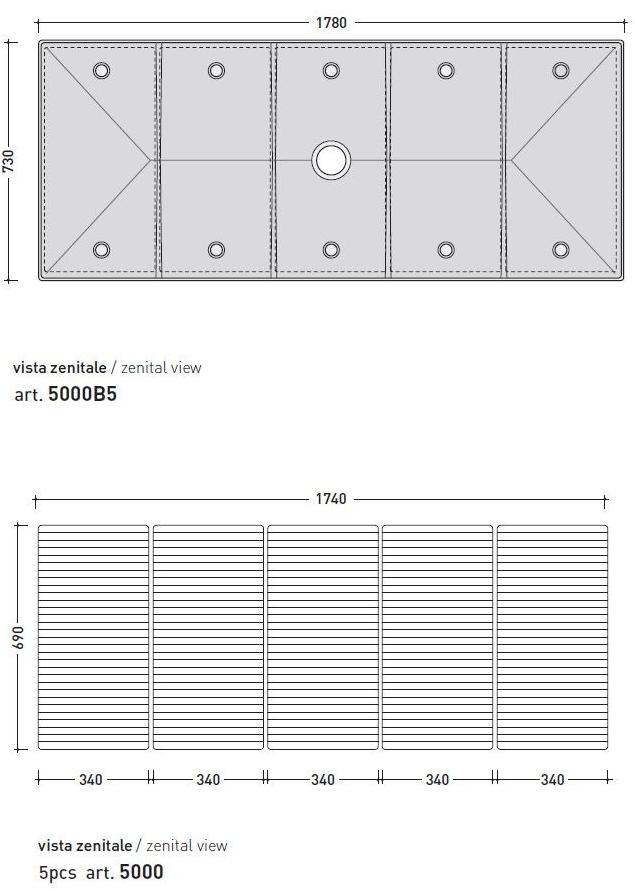 1780

730

vista zenitale / zenital view
art. 5000B5

1740

690

340 340 340 340 340

vista zenitale / zenital view
5pcs art. 5000